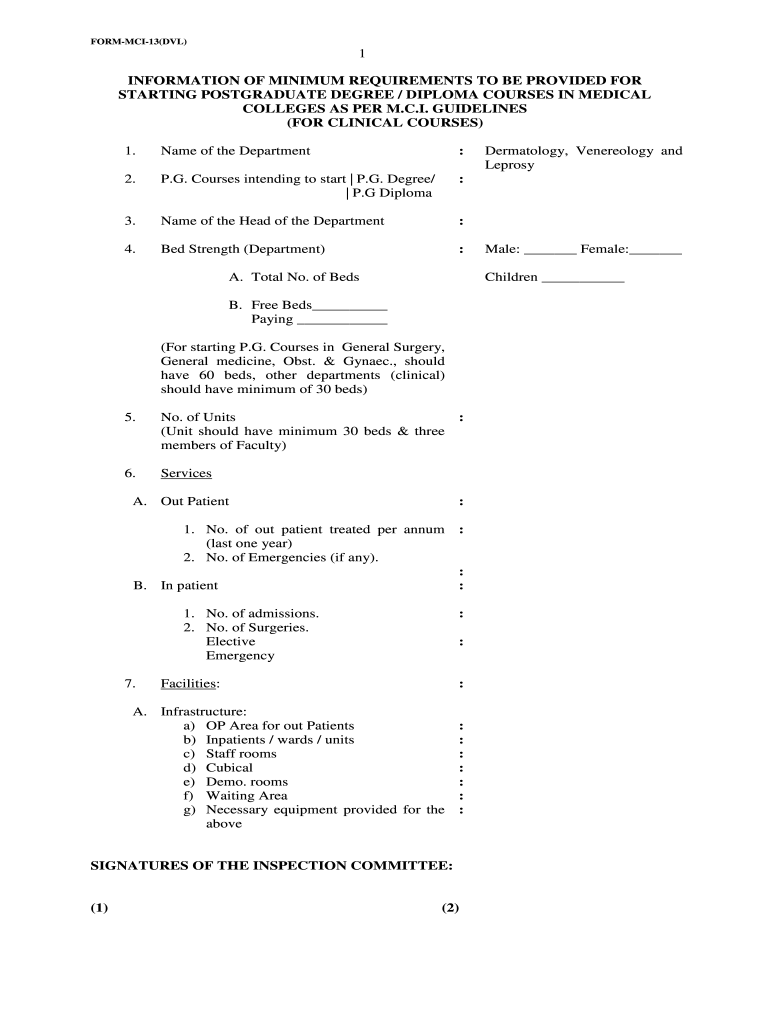 FORM-MCI-13(DVL)

1

INFORMATION OF MINIMUM REQUIREMENTS TO BE PROVIDED FOR STARTING POSTGRADUATE DEGREE / DIPLOMA COURSES IN MEDICAL COLLEGES AS PER M.C.I. GUIDELINES (FOR CLINICAL COURSES)

1. Name of the Department : Dermatology, Venereology and Leprosy

2. P.G. Courses intending to start | P.G. Degree/ | P.G Diploma :

3. Name of the Head of the Department :

4. Bed Strength (Department) : Male: _______ Female:_______

A. Total No. of Beds Children ___________

B. Free Beds__________
Paying ____________

(For starting P.G. Courses in General Surgery, General medicine, Obst. & Gynaec., should have 60 beds, other departments (clinical) should have minimum of 30 beds)

5. No. of Units :
(Unit should have minimum 30 beds & three members of Faculty)

6. Services

A. Out Patient :

1. No. of out patient treated per annum (last one year) :
2. No. of Emergencies (if any). :

B. In patient :

1. No. of admissions. :
2. No. of Surgeries.
Elective :
Emergency

7. Facilities: :

A. Infrastructure:
a) OP Area for out Patients :
b) Inpatients / wards / units :
c) Staff rooms :
d) Cubical :
e) Demo. rooms :
f) Waiting Area :
g) Necessary equipment provided for the above :

SIGNATURES OF THE INSPECTION COMMITTEE:

(1) (2)